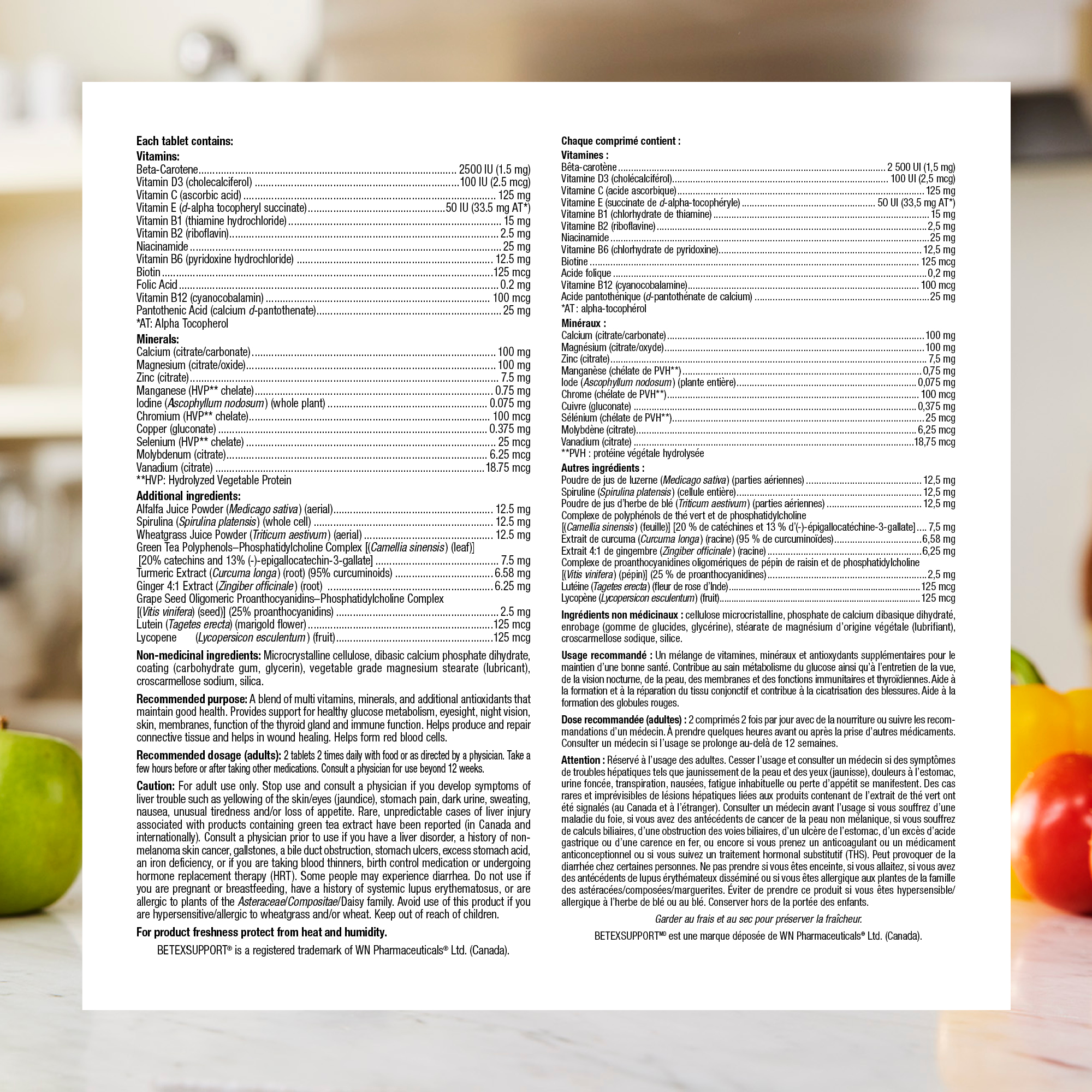 Each tablet contains:
Vitamins:
Beta-Carotene 2500 IU (1.5 mg)
Vitamin D3 (cholecalciferol) 100 IU (2.5 mcg)
Vitamin C (ascorbic acid) 125 mg
Vitamin E (d-alpha tocopheryl succinate) 50 IU (33.5 mg AT*)
Vitamin B1 (thiamine hydrochloride) 15 mg
Vitamin B2 (riboflavin) 2.5 mg
Niacinamide 25 mg
Vitamin B6 (pyridoxine hydrochloride) 12.5 mg
Biotin 125 mcg
Folic Acid 0.2 mg
Vitamin B12 (cyanocobalamin) 100 mcg
Pantothenic Acid (calcium d-pantothenate) 25 mg
*AT: Alpha Tocopherol

Minerals:
Calcium (citrate/carbonate) 100 mg
Magnesium (citrate/oxide) 100 mg
Zinc (citrate) 7.5 mg
Manganese (HVP** chelate) 0.75 mg
Iodine (Ascophyllum nodosum) (whole plant) 0.075 mg
Chromium (HVP** chelate) 100 mcg
Copper (gluconate) 0.375 mg
Selenium (HVP** chelate) 25 mcg
Molybdenum (citrate) 6.25 mcg
Vanadium (citrate) 18.75 mcg
**HVP: Hydrolyzed Vegetable Protein

Additional ingredients:
Alfalfa Juice Powder (Medicago sativa) (aerial) 12.5 mg
Spirulina (Spirulina platensis) (whole cell) 12.5 mg
Wheatgrass Juice Powder (Triticum aestivum) (aerial) 12.5 mg
Green Tea Polyphenols–Phosphatidylcholine Complex [(Camellia sinensis) (leaf)] [20% catechins and 13% (-)-epigallocatechin-3-gallate] 7.5 mg
Turmeric Extract (Curcuma longa) (root) (95% curcuminoids) 6.58 mg
Ginger 4:1 Extract (Zingiber officinale) (root) 6.25 mg
Grape Seed Oligomeric Proanthocyanidins–Phosphatidylcholine Complex [(Vitis vinifera) (seed)] (25% proanthocyanidins) 2.5 mg
Lutein (Tagetes erecta) (marigold flower) 125 mcg
Lycopene (Lycopersicon esculentum) (fruit) 125 mcg

Non-medicinal ingredients: Microcrystalline cellulose, dibasic calcium phosphate dihydrate, coating (carbohydrate gum, glycerin), vegetable grade magnesium stearate (lubricant), croscarmellose sodium, silica.

Recommended purpose: A blend of multi vitamins, minerals, and additional antioxidants that maintain good health. Provides support for healthy glucose metabolism, eyesight, night vision, skin, membranes, function of the thyroid gland and immune function. Helps produce and repair connective tissue and helps in wound healing. Helps form red blood cells.

Recommended dosage (adults): 2 tablets 2 times daily with food or as directed by a physician. Take a few hours before or after taking other medications. Consult a physician for use beyond 12 weeks.

Caution: For adult use only. Stop use and consult a physician if you develop symptoms of liver trouble such as yellowing of the skin/eyes (jaundice), stomach pain, dark urine, sweating, nausea, unusual tiredness and/or loss of appetite. Rare, unpredictable cases of liver injury associated with products containing green tea extract have been reported (in Canada and internationally). Consult a physician prior to use if you have a liver disorder, a history of non-melanoma skin cancer, gallstones, a bile duct obstruction, stomach ulcers, excess stomach acid, an iron deficiency, or if you are taking blood thinners, birth control medication or undergoing hormone replacement therapy (HRT). Some people may experience diarrhea. Do not use if you are pregnant or breastfeeding, have a history of systemic lupus erythematosus, or are allergic to plants of the Asteraceae/Compositae/Daisy family. Avoid use of this product if you are hypersensitive/allergic to wheatgrass and/or wheat. Keep out of reach of children.

For product freshness protect from heat and humidity.

BETEXSUPPORT® is a registered trademark of WN Pharmaceuticals® Ltd. (Canada).

Chaque comprimé contient :
Vitamines :
Bêta-carotène 2 500 UI (1,5 mg)
Vitamine D3 (cholécalciférol) 100 UI (2,5 mcg)
Vitamine C (acide ascorbique) 125 mg
Vitamine E (succinate de d-alpha-tocophéryle) 50 UI (33,5 mg AT*)
Vitamine B1 (chlorhydrate de thiamine) 15 mg
Vitamine B2 (riboflavine) 2,5 mg
Niacinamide 25 mg
Vitamine B6 (chlorhydrate de pyridoxine) 12,5 mg
Biotine 125 mcg
Acide folique 0,2 mg
Vitamine B12 (cyanocobalamine) 100 mcg
Acide pantothénique (d-pantothénate de calcium) 25 mg
*AT : alpha-tocophérol

Minéraux :
Calcium (citrate/carbonate) 100 mg
Magnésium (citrate/oxyde) 100 mg
Zinc (citrate) 7,5 mg
Manganèse (chélate de PVH**) 0,75 mg
Iode (Ascophyllum nodosum) (plante entière) 0,075 mg
Chrome (chélate de PVH**) 100 mcg
Cuivre (gluconate) 0,375 mg
Sélénium (chélate de PVH**) 25 mcg
Molybdène (citrate) 6,25 mcg
Vanadium (citrate) 18,75 mcg
**PVH : protéine végétale hydrolysée

Autres ingrédients :
Poudre de jus de luzerne (Medicago sativa) (parties aériennes) 12,5 mg
Spiruline (Spirulina platensis) (cellule entière) 12,5 mg
Poudre de jus d'herbe de blé (Triticum aestivum) (parties aériennes) 12,5 mg
Complexe de polyphénols de thé vert et de phosphatidylcholine [(Camellia sinensis) (feuille)] [20 % de catéchines et 13 % d'(-)-épigallocatéchine-3-gallate] 7,5 mg
Extrait de curcuma (Curcuma longa) (racine) (95 % de curcuminoïdes) 6,58 mg
Extrait 4:1 de gingembre (Zingiber officinale) (racine) 6,25 mg
Complexe de proanthocyanidines oligomériques de pépin de raisin et de phosphatidylcholine [(Vitis vinifera) (pépin)] (25 % de proanthocyanidines) 2,5 mg
Lutéine (Tagetes erecta) (fleur de rose d'Inde) 125 mcg
Lycopène (Lycopersicon esculentum) (fruit) 125 mcg

Ingrédients non médicinaux : cellulose microcristalline, phosphate de calcium dibasique dihydraté, enrobage (gomme de glucides, glycérine), stéarate de magnésium d'origine végétale (lubrifiant), croscarmellose sodique, silice.

Usage recommandé : Un mélange de vitamines, minéraux et antioxydants supplémentaires pour le maintien d'une bonne santé. Contribue au sain métabolisme du glucose ainsi qu'à l'entretien de la vue, de la vision nocturne, de la peau, des membranes et des fonctions immunitaires et thyroïdiennes. Aide à la formation et à la réparation du tissu conjonctif et contribue à la cicatrisation des blessures. Aide à la formation des globules rouges.

Dose recommandée (adultes) : 2 comprimés 2 fois par jour avec de la nourriture ou suivre les recommandations d'un médecin. À prendre quelques heures avant ou après la prise d'autres médicaments. Consulter un médecin si l'usage se prolonge au-delà de 12 semaines.

Attention : Réservé à l'usage des adultes. Cesser l'usage et consulter un médecin si des symptômes de troubles hépatiques tels que jaunissement de la peau et des yeux (jaunisse), douleurs à l'estomac, urine foncée, transpiration, nausées, fatigue inhabituelle ou perte d'appétit se manifestent. Des cas rares et imprévisibles de lésions hépatiques liées aux produits contenant de l'extrait de thé vert ont été signalés (au Canada et à l'étranger). Consulter un médecin avant l'usage si vous souffrez d'une maladie du foie, si vous avez des antécédents de cancer de la peau non mélanique, si vous souffrez de calculs biliaires, d'une obstruction des voies biliaires, d'un ulcère de l'estomac, d'un excès d'acide gastrique ou d'une carence en fer, ou encore si vous prenez un anticoagulant ou un médicament anticonceptionnel ou si vous suivez un traitement hormonal substitutif (THS). Peut provoquer de la diarrhée chez certaines personnes. Ne pas prendre si vous êtes enceinte, si vous allaitez, si vous avez des antécédents de lupus érythémateux disséminé ou si vous êtes allergique aux plantes de la famille des astéracées/composées/marguerites. Éviter de prendre ce produit si vous êtes hypersensible/allergique à l'herbe de blé ou au blé. Conserver hors de la portée des enfants.

Garder au frais et au sec pour préserver la fraîcheur.

BETEXSUPPORTMD est une marque déposée de WN Pharmaceuticals® Ltd. (Canada).